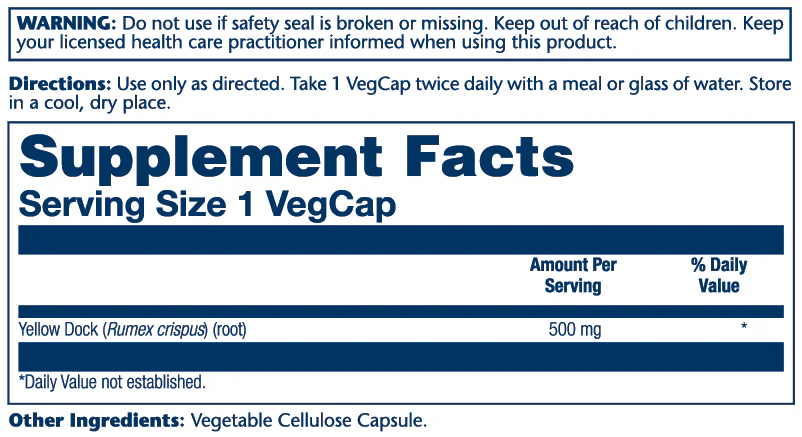 WARNING: Do not use if safety seal is broken or missing. Keep out of reach of children. Keep your licensed health care practitioner informed when using this product.

Directions: Use only as directed. Take 1 VegCap twice daily with a meal or glass of water. Store in a cool, dry place.

Supplement Facts
Serving Size 1 VegCap

| | Amount Per Serving | % Daily Value |
|---|---|---|
| Yellow Dock (Rumex crispus) (root) | 500 mg | * |

*Daily Value not established.

Other Ingredients: Vegetable Cellulose Capsule.